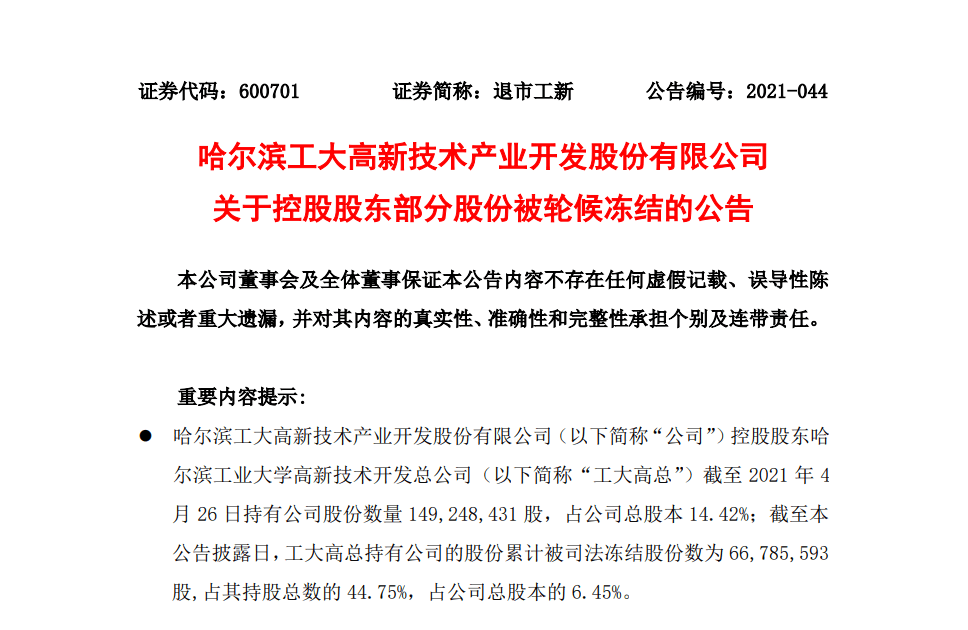 证券代码：600701　　证券简称：退市工新　　公告编号：2021-044

哈尔滨工大高新技术产业开发股份有限公司
关于控股股东部分股份被轮候冻结的公告

本公司董事会及全体董事保证本公告内容不存在任何虚假记载、误导性陈述或者重大遗漏，并对其内容的真实性、准确性和完整性承担个别及连带责任。

重要内容提示：

● 哈尔滨工大高新技术产业开发股份有限公司（以下简称“公司”）控股股东哈尔滨工业大学高新技术开发总公司（以下简称“工大高总”）截至 2021 年 4 月 26 日持有公司股份数量 149,248,431 股，占公司总股本 14.42%；截至本公告披露日，工大高总持有公司的股份累计被司法冻结股份数为 66,785,593 股，占其持股总数的 44.75%，占公司总股本的 6.45%。